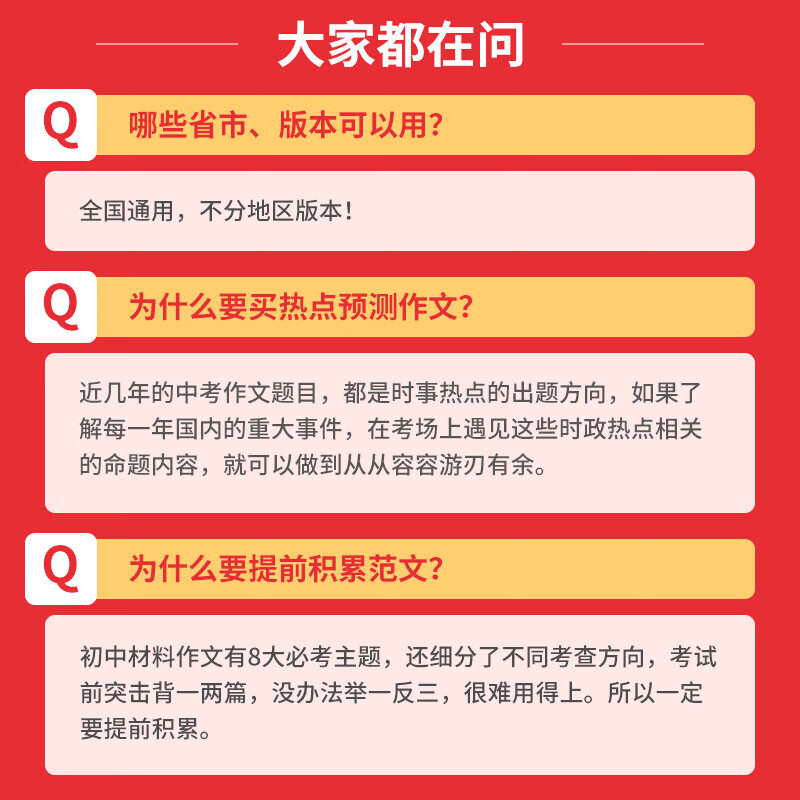 大家都在问

Q 哪些省市、版本可以用？

全国通用，不分地区版本！

Q 为什么要买热点预测作文？

近几年的中考作文题目，都是时事热点的出题方向，如果了解每一年国内的重大事件，在考场上遇见这些时政热点相关的命题内容，就可以做到从从容容游刃有余。

Q 为什么要提前积累范文？

初中材料作文有8大必考主题，还细分了不同考查方向，考试前突击背一两篇，没办法举一反三，很难用得上。所以一定要提前积累。